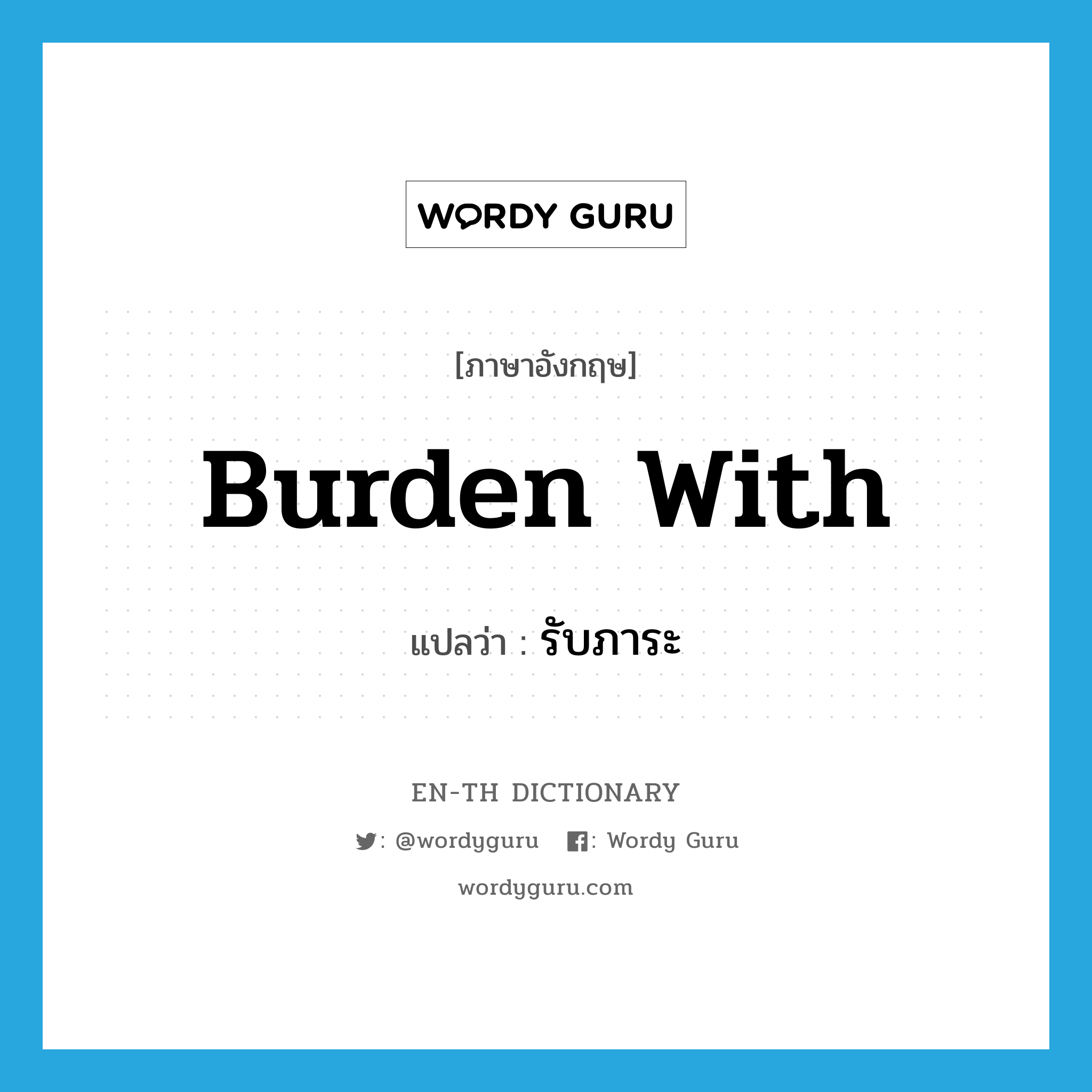 WORDY GURU

[ภาษาอังกฤษ]

Burden With

แปลว่า : รับภาระ

EN-TH DICTIONARY

: @wordyguru : Wordy Guru

wordyguru.com